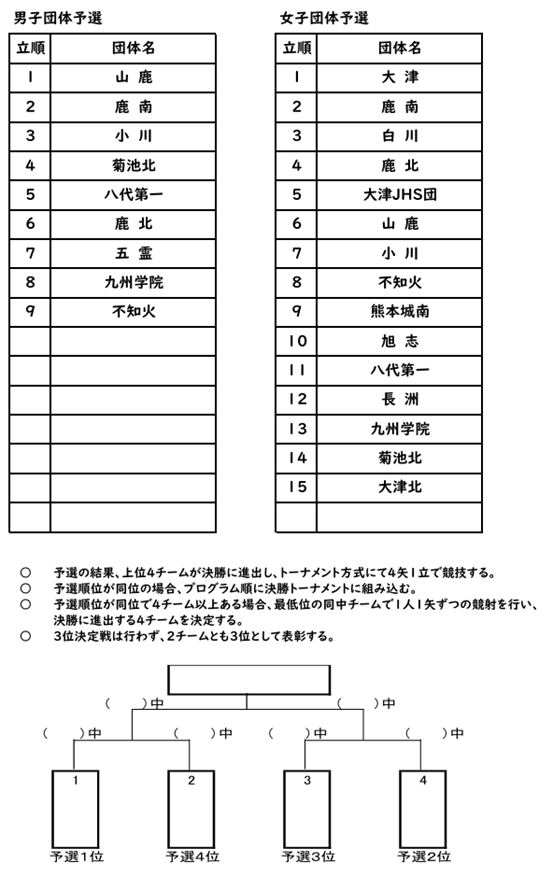 男子団体予選

| 立順 | 団体名 |
|---|---|
| 1 | 山 鹿 |
| 2 | 鹿 南 |
| 3 | 小 川 |
| 4 | 菊池北 |
| 5 | 八代第一 |
| 6 | 鹿 北 |
| 7 | 五 霊 |
| 8 | 九州学院 |
| 9 | 不知火 |
| | |
| | |
| | |
| | |
| | |
| | |
| | |

女子団体予選

| 立順 | 団体名 |
|---|---|
| 1 | 大 津 |
| 2 | 鹿 南 |
| 3 | 白 川 |
| 4 | 鹿 北 |
| 5 | 大津JHS団 |
| 6 | 山 鹿 |
| 7 | 小 川 |
| 8 | 不知火 |
| 9 | 熊本城南 |
| 10 | 旭 志 |
| 11 | 八代第一 |
| 12 | 長 洲 |
| 13 | 九州学院 |
| 14 | 菊池北 |
| 15 | 大津北 |
| | |

○ 予選の結果、上位4チームが決勝に進出し、トーナメント方式にて4矢1立で競技する。
○ 予選順位が同位の場合、プログラム順に決勝トーナメントに組み込む。
○ 予選順位が同位で4チーム以上ある場合、最低位の同中チームで1人1矢ずつの競射を行い、決勝に進出する4チームを決定する。
○ 3位決定戦は行わず、2チームとも3位として表彰する。

( )中 ( )中
( )中 ( )中 ( )中 ( )中

1 2 3 4

予選1位 予選4位 予選3位 予選2位